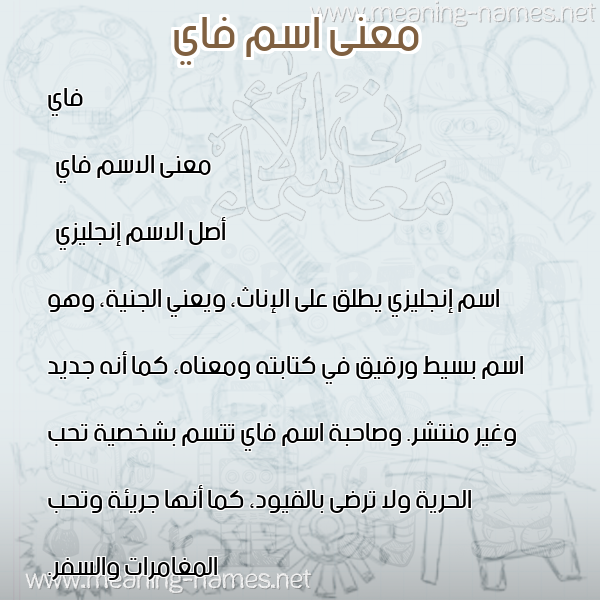 www.meaning-names.net

معنى اسم فاي

فاي

معنى الاسم فاي

أصل الاسم إنجليزي

اسم إنجليزي يطلق على الإناث، ويعني الجنية، وهو اسم بسيط ورقيق في كتابته ومعناه، كما أنه جديد وغير منتشر. وصاحبة اسم فاي تتسم بشخصية تحب الحرية ولا ترضى بالقيود، كما أنها جريئة وتحب المغامرات والسفر.

معاني الأسماء

www.meaning-names.net